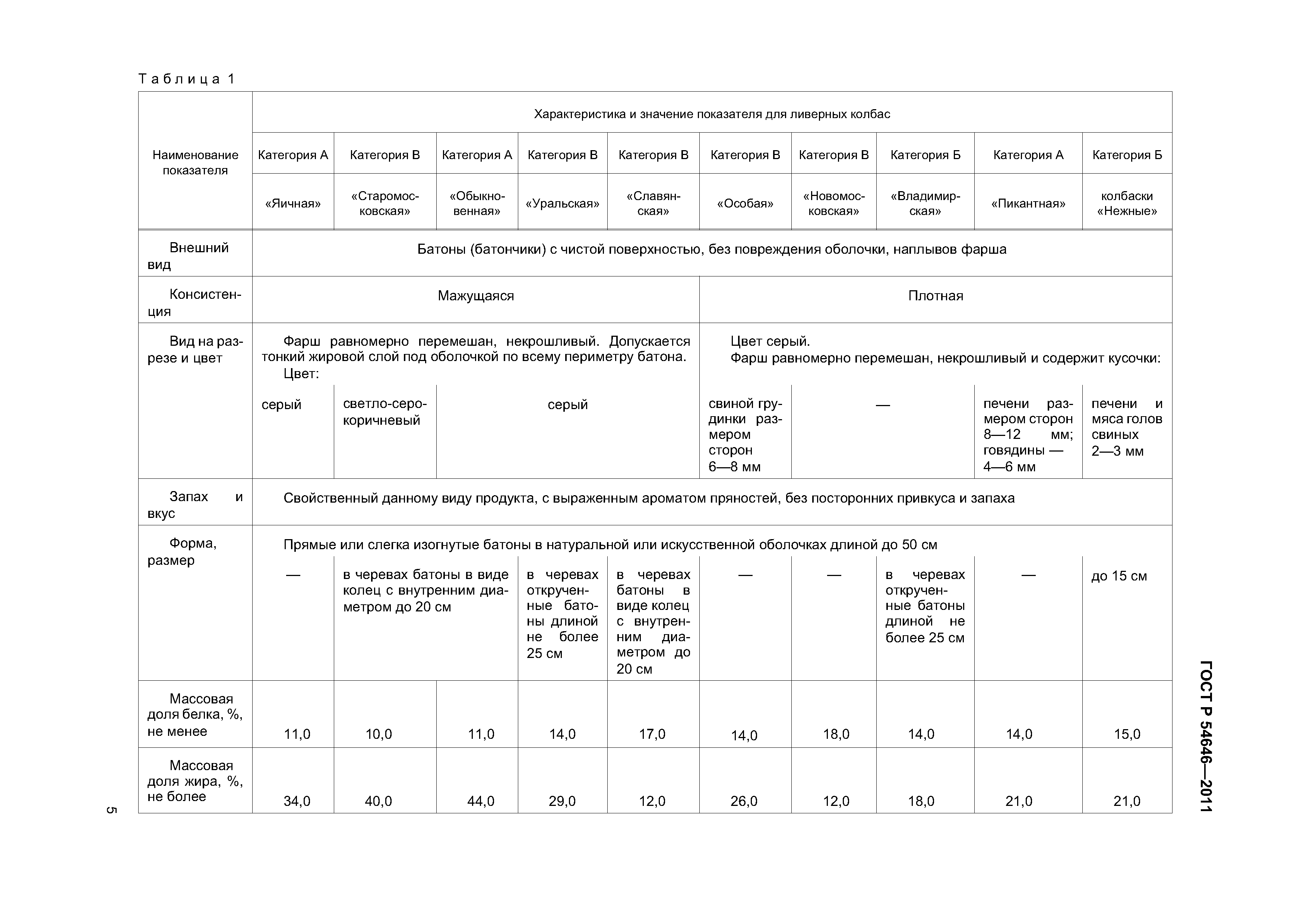 Таблица 1

| Наименование показателя | Характеристика и значение показателя для ливерных колбас | | | | | | | | | |
|---|---|---|---|---|---|---|---|---|---|---|
| | Категория А | Категория В | Категория А | Категория В | Категория В | Категория В | Категория В | Категория Б | Категория А | Категория Б |
| | «Яичная» | «Старомосковская» | «Обыкновенная» | «Уральская» | «Славянская» | «Особая» | «Новомосковская» | «Владимирская» | «Пикантная» | колбаски «Нежные» |
| Внешний вид | Батоны (батончики) с чистой поверхностью, без повреждения оболочки, наплывов фарша | | | | | | | | | |
| Консистенция | Мажущаяся | | | | | Плотная | | | | |
| Вид на разрезе и цвет | Фарш равномерно перемешан, некрошливый. Допускается тонкий жировой слой под оболочкой по всему периметру батона. Цвет: | | | | | Цвет серый. Фарш равномерно перемешан, некрошливый и содержит кусочки: | | | | |
| | серый | светло-серо-коричневый | серый | | | свиной грудинки размером сторон 6—8 мм | — | | печени размером сторон 8—12 мм; говядины — 4—6 мм | печени и мяса голов свиных 2—3 мм |
| Запах и вкус | Свойственный данному виду продукта, с выраженным ароматом пряностей, без посторонних привкуса и запаха | | | | | | | | | |
| Форма, размер | Прямые или слегка изогнутые батоны в натуральной или искусственной оболочках длиной до 50 см | | | | | | | | | |
| | — | в черевах батоны в виде колец с внутренним диаметром до 20 см | | в черевах открученные батоны длиной не более 25 см | в черевах батоны в виде колец с внутренним диаметром до 20 см | — | — | в черевах открученные батоны длиной не более 25 см | — | до 15 см |
| Массовая доля белка, %, не менее | 11,0 | 10,0 | 11,0 | 14,0 | 17,0 | 14,0 | 18,0 | 14,0 | 14,0 | 15,0 |
| Массовая доля жира, %, не более | 34,0 | 40,0 | 44,0 | 29,0 | 12,0 | 26,0 | 12,0 | 18,0 | 21,0 | 21,0 |

ГОСТ Р 54646—2011

5